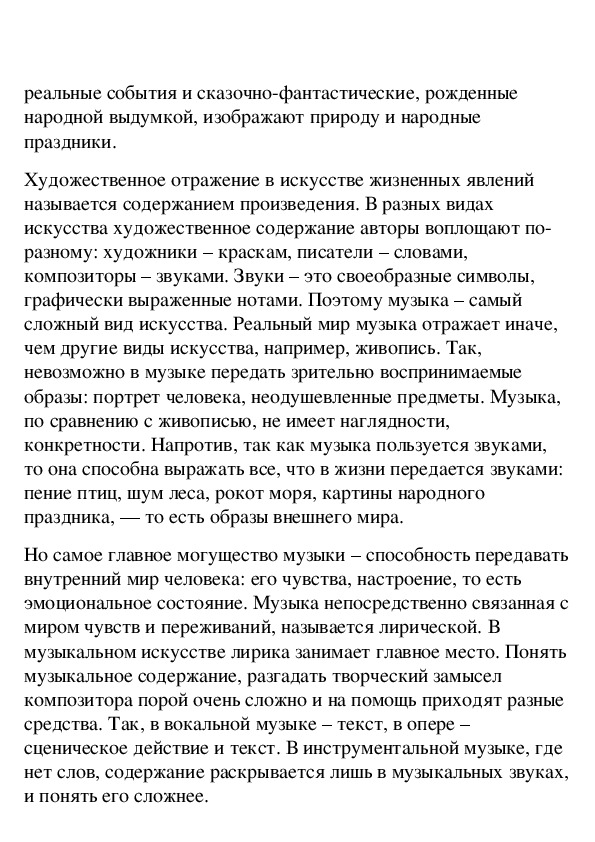 реальные события и сказочно-фантастические, рожденные народной выдумкой, изображают природу и народные праздники.

Художественное отражение в искусстве жизненных явлений называется содержанием произведения. В разных видах искусства художественное содержание авторы воплощают по-разному: художники – краскам, писатели – словами, композиторы – звуками. Звуки – это своеобразные символы, графически выраженные нотами. Поэтому музыка – самый сложный вид искусства. Реальный мир музыка отражает иначе, чем другие виды искусства, например, живопись. Так, невозможно в музыке передать зрительно воспринимаемые образы: портрет человека, неодушевленные предметы. Музыка, по сравнению с живописью, не имеет наглядности, конкретности. Напротив, так как музыка пользуется звуками, то она способна выражать все, что в жизни передается звуками: пение птиц, шум леса, рокот моря, картины народного праздника, — то есть образы внешнего мира.

Но самое главное могущество музыки – способность передавать внутренний мир человека: его чувства, настроение, то есть эмоциональное состояние. Музыка непосредственно связанная с миром чувств и переживаний, называется лирической. В музыкальном искусстве лирика занимает главное место. Понять музыкальное содержание, разгадать творческий замысел композитора порой очень сложно и на помощь приходят разные средства. Так, в вокальной музыке – текст, в опере – сценическое действие и текст. В инструментальной музыке, где нет слов, содержание раскрывается лишь в музыкальных звуках, и понять его сложнее.